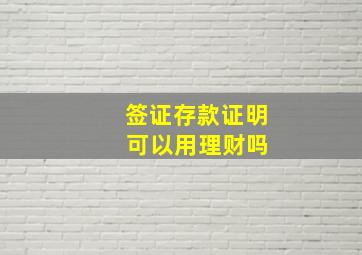 签证存款证明
可以用理财吗